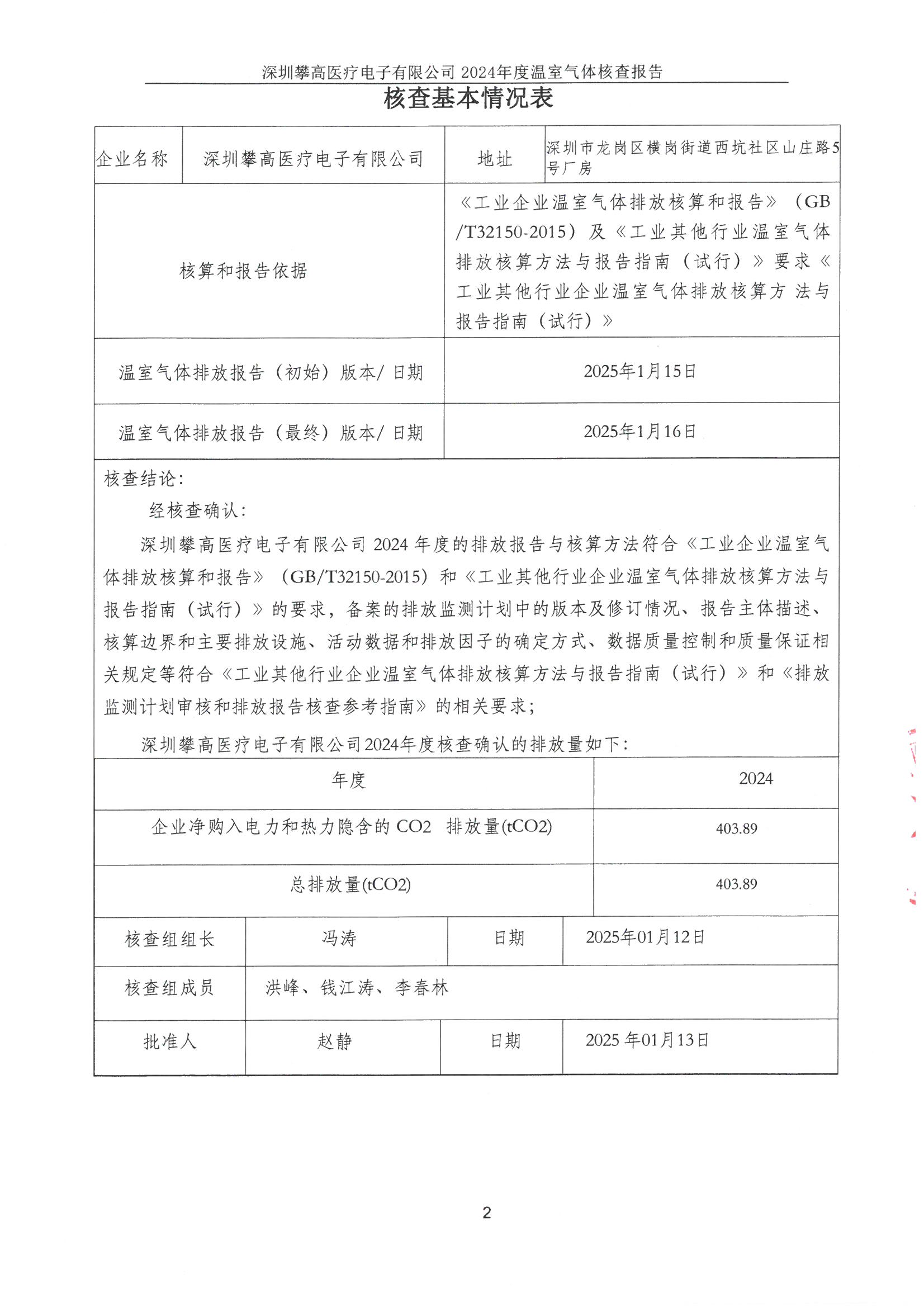 深圳攀高医疗电子有限公司 2024年度温室气体核查报告

核查基本情况表

| 企业名称 | 深圳攀高医疗电子有限公司 | 地址 | 深圳市龙岗区横岗街道西坑社区山庄路5号厂房 |
|---|---|---|---|
| 核算和报告依据 | | 《工业企业温室气体排放核算和报告》（GB/T32150-2015）及《工业其他行业温室气体排放核算方法与报告指南（试行）》要求《工业其他行业企业温室气体排放核算方 法与报告指南（试行）》 | |
| 温室气体排放报告（初始）版本/ 日期 | | 2025年1月15日 | |
| 温室气体排放报告（最终）版本/ 日期 | | 2025年1月16日 | |

核查结论：

经核查确认：

深圳攀高医疗电子有限公司 2024 年度的排放报告与核算方法符合《工业企业温室气体排放核算和报告》（GB/T32150-2015）和《工业其他行业企业温室气体排放核算方法与报告指南（试行）》的要求，备案的排放监测计划中的版本及修订情况、报告主体描述、核算边界和主要排放设施、活动数据和排放因子的确定方式、数据质量控制和质量保证相关规定等符合《工业其他行业企业温室气体排放核算方法与报告指南（试行）》和《排放监测计划审核和排放报告核查参考指南》的相关要求；

深圳攀高医疗电子有限公司2024年度核查确认的排放量如下：

| 年度 | 2024 |
|---|---|
| 企业净购入电力和热力隐含的 CO2 排放量(tCO2) | 403.89 |
| 总排放量(tCO2) | 403.89 |

| 核查组组长 | 冯涛 | 日期 | 2025年01月12日 |
|---|---|---|---|
| 核查组成员 | 洪峰、钱江涛、李春林 | | |
| 批准人 | 赵静 | 日期 | 2025 年01月13日 |

2